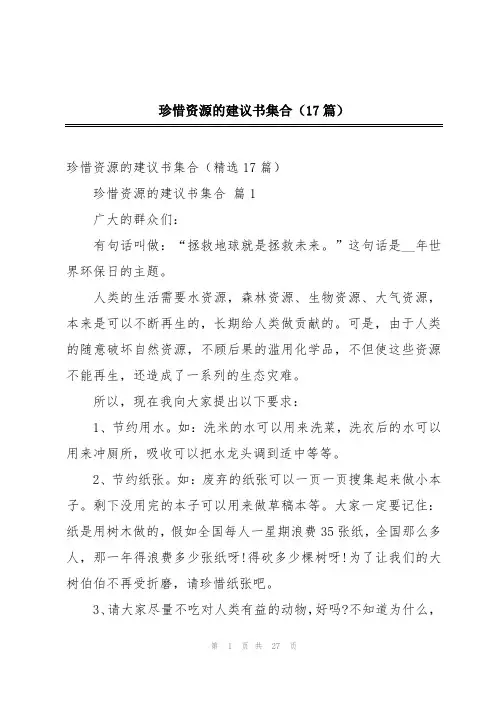 珍惜资源的建议书集合（17篇）

珍惜资源的建议书集合（精选17篇）

珍惜资源的建议书集合 篇1

广大的群众们：

有句话叫做：“拯救地球就是拯救未来。”这句话是__年世界环保日的主题。

人类的生活需要水资源，森林资源、生物资源、大气资源，本来是可以不断再生的，长期给人类做贡献的。可是，由于人类的随意破坏自然资源，不顾后果的滥用化学品，不但使这些资源不能再生，还造成了一系列的生态灾难。

所以，现在我向大家提出以下要求：

1、节约用水。如：洗米的水可以用来洗菜，洗衣后的水可以用来冲厕所，吸收可以把水龙头调到适中等等。

2、节约纸张。如：废弃的纸张可以一页一页搜集起来做小本子。剩下没用完的本子可以用来做草稿本等。大家一定要记住：纸是用树木做的，假如全国每人一星期浪费35张纸，全国那么多人，那一年得浪费多少张纸呀!得砍多少棵树呀!为了让我们的大树伯伯不再受折磨，请珍惜纸张吧。

3、请大家尽量不吃对人类有益的动物，好吗?不知道为什么，

第 1 页 共 27 页